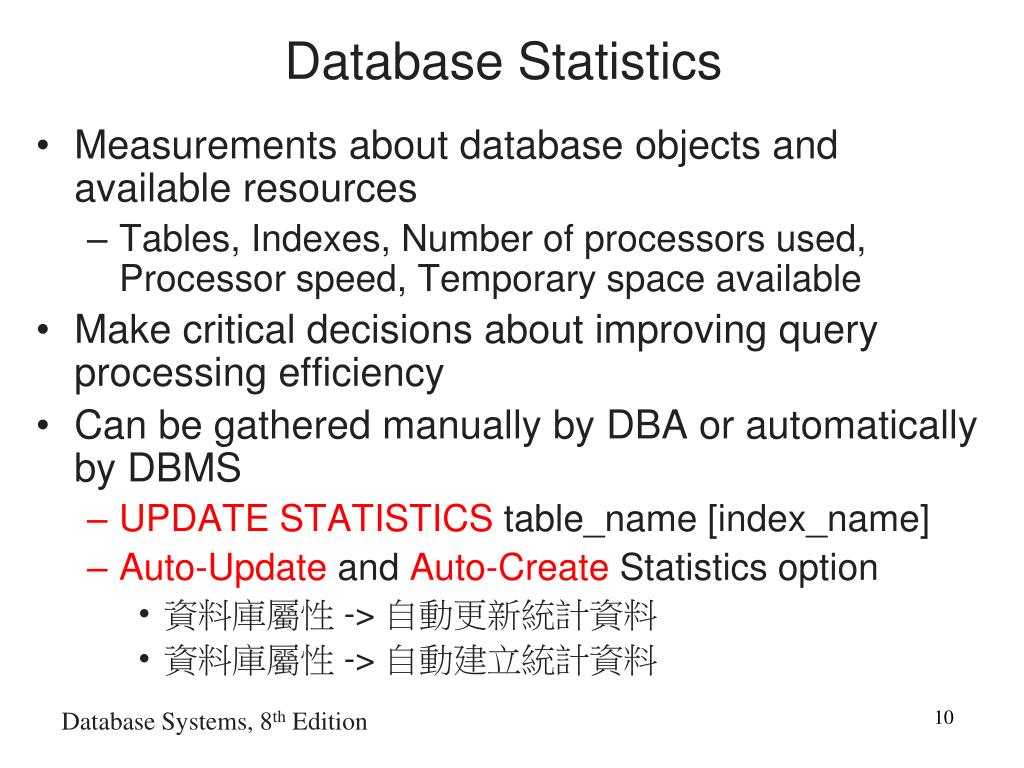 Database Statistics

• Measurements about database objects and available resources
  – Tables, Indexes, Number of processors used, Processor speed, Temporary space available
• Make critical decisions about improving query processing efficiency
• Can be gathered manually by DBA or automatically by DBMS
  – UPDATE STATISTICS table_name [index_name]
  – Auto-Update and Auto-Create Statistics option
    • 資料庫屬性 -> 自動更新統計資料
    • 資料庫屬性 -> 自動建立統計資料

Database Systems, 8$^{th}$ Edition

10